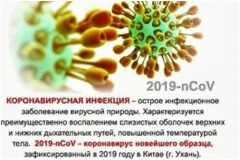 2019-nCoV

КОРОНАВИРУСНАЯ ИНФЕКЦИЯ – острое инфекционное заболевание вирусной природы. Характеризуется преимущественно воспалением слизистых оболочек верхних и нижних дыхательных путей, повышенной температурой тела. 2019-nCoV – коронавирус новейшего образца, зафиксированный в 2019 году в Китае (г. Ухань).